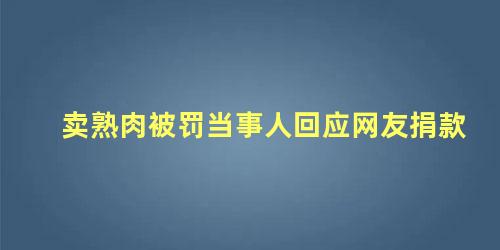 卖熟肉被罚当事人回应网友捐款